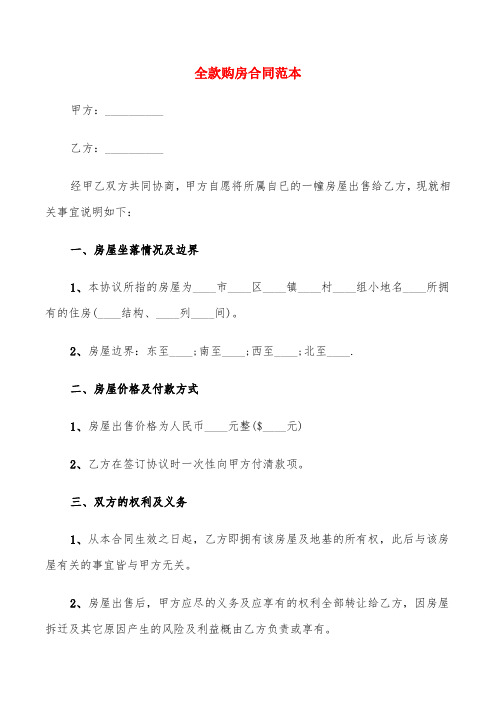 全款购房合同范本

甲方：__________

乙方：__________

经甲乙双方共同协商，甲方自愿将所属自已的一幢房屋出售给乙方，现就相关事宜说明如下：

一、房屋坐落情况及边界

1、本协议所指的房屋为____市____区____镇____村____组小地名____所拥有的住房(____结构、____列____间)。

2、房屋边界：东至____;南至____;西至____;北至____.

二、房屋价格及付款方式

1、房屋出售价格为人民币____元整($____元)

2、乙方在签订协议时一次性向甲方付清款项。

三、双方的权利及义务

1、从本合同生效之日起，乙方即拥有该房屋及地基的所有权，此后与该房屋有关的事宜皆与甲方无关。

2、房屋出售后，甲方应尽的义务及应享有的权利全部转让给乙方，因房屋拆迁及其它原因产生的风险及利益概由乙方负责或享有。